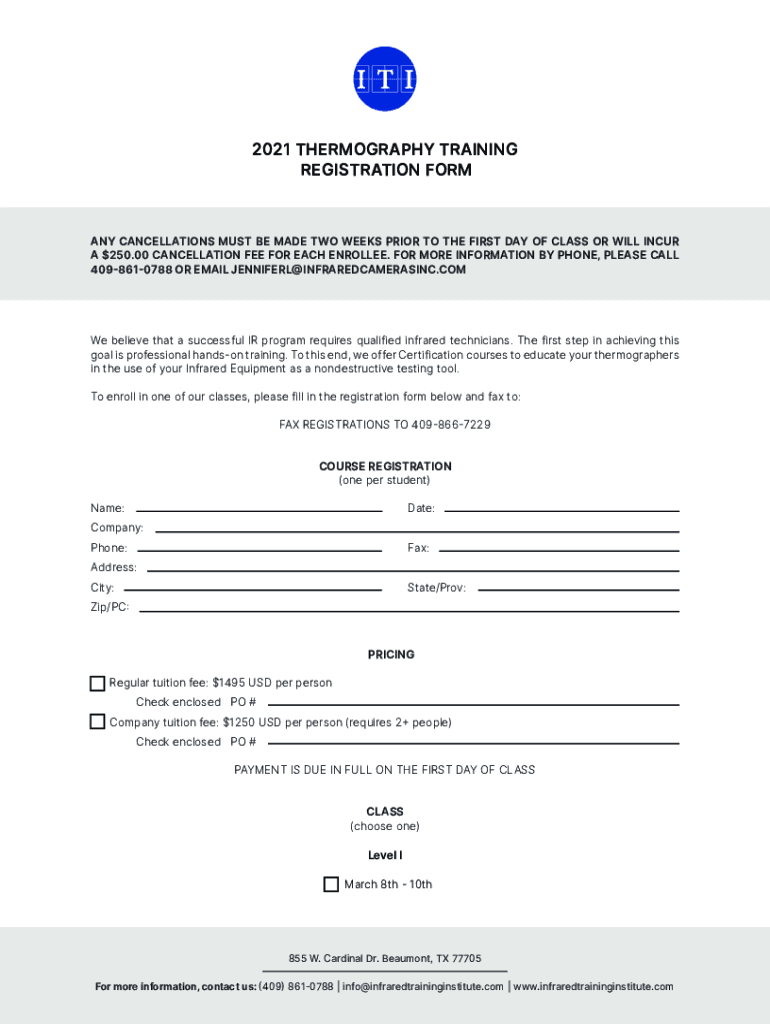 ITI

2021 THERMOGRAPHY TRAINING
REGISTRATION FORM

ANY CANCELLATIONS MUST BE MADE TWO WEEKS PRIOR TO THE FIRST DAY OF CLASS OR WILL INCUR A $250.00 CANCELLATION FEE FOR EACH ENROLLEE. FOR MORE INFORMATION BY PHONE, PLEASE CALL 409-861-0788 OR EMAIL JENNIFERL@INFRAREDCAMERASINC.COM

We believe that a successful IR program requires qualified infrared technicians. The first step in achieving this goal is professional hands-on training. To this end, we offer Certification courses to educate your thermographers in the use of your Infrared Equipment as a nondestructive testing tool.

To enroll in one of our classes, please fill in the registration form below and fax to:

FAX REGISTRATIONS TO 409-866-7229

COURSE REGISTRATION
(one per student)

Name:
Date:
Company:
Phone:
Fax:
Address:
City:
State/Prov:
Zip/PC:

PRICING

Regular tuition fee: $1495 USD per person
Check enclosed PO #
Company tuition fee: $1250 USD per person (requires 2+ people)
Check enclosed PO #

PAYMENT IS DUE IN FULL ON THE FIRST DAY OF CLASS

CLASS
(choose one)

Level I

March 8th - 10th

855 W. Cardinal Dr. Beaumont, TX 77705

For more information, contact us: (409) 861-0788 | info@infraredtraininginstitute.com | www.infraredtraininginstitute.com